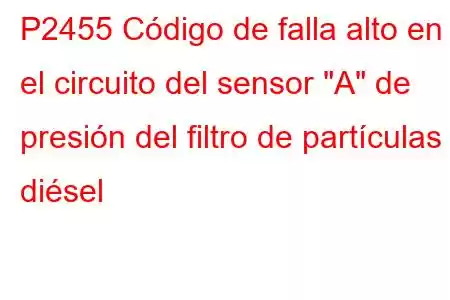 P2455 Código de falla alto en el circuito del sensor "A" de presión del filtro de partículas diésel